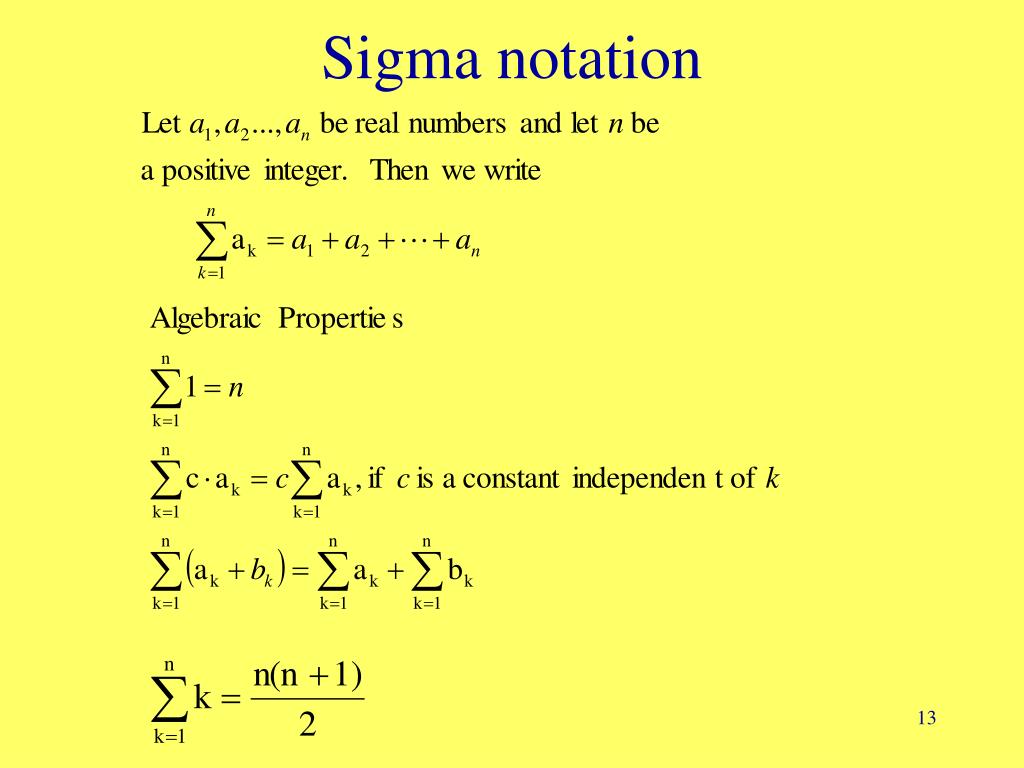 Sigma notation

Let $a_1, a_2 ..., a_n$ be real numbers and let $n$ be a positive integer. Then we write

$\sum_{k=1}^{n} a_k = a_1 + a_2 + \cdots + a_n$

Algebraic Propertie s

$\sum_{k=1}^{n} 1 = n$

$\sum_{k=1}^{n} c \cdot a_k = c \sum_{k=1}^{n} a_k$, if $c$ is a constant independen t of $k$

$\sum_{k=1}^{n} (a_k + b_k) = \sum_{k=1}^{n} a_k + \sum_{k=1}^{n} b_k$

$\sum_{k=1}^{n} k = \frac{n(n+1)}{2}$

13